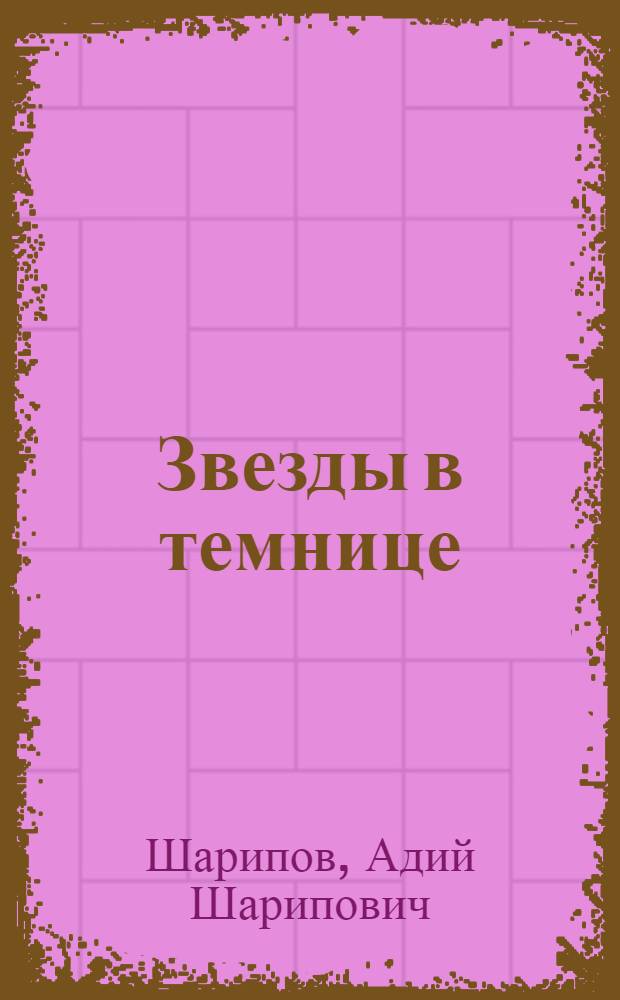 Звезды в темнице

Шарипов, Адий Шарипович